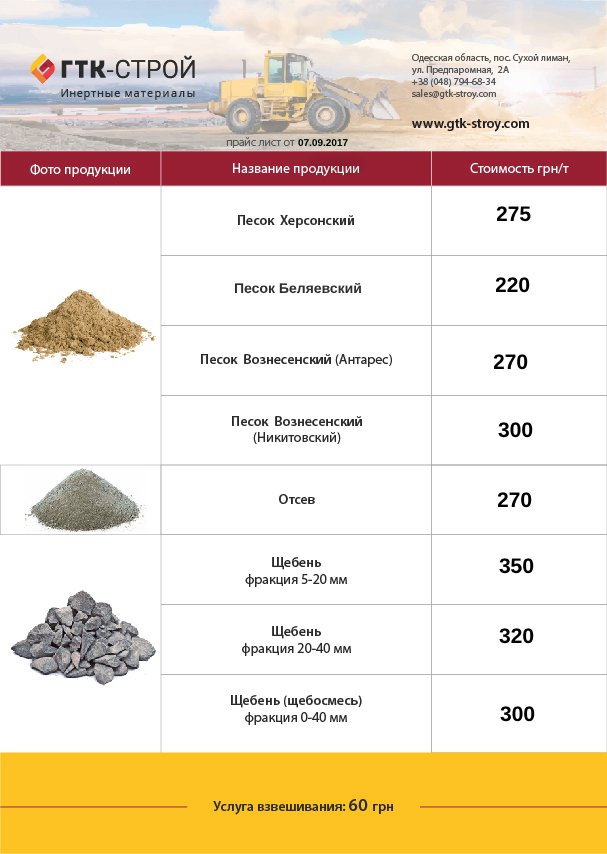 ГТК-СТРОЙ
Инертные материалы

Одесская область, пос. Сухой лиман, ул. Предпаромная, 2А
+38 (048) 794-68-34
sales@gtk-stroy.com

www.gtk-stroy.com

прайс лист от 07.09.2017

| Фото продукции | Название продукции | Стоимость грн/т |
|---|---|---|
| | Песок Херсонский | 275 |
| | Песок Беляевский | 220 |
| | Песок Вознесенский (Антарес) | 270 |
| | Песок Вознесенский (Никитовский) | 300 |
| | Отсев | 270 |
| | Щебень фракция 5-20 мм | 350 |
| | Щебень фракция 20-40 мм | 320 |
| | Щебень (щебосмесь) фракция 0-40 мм | 300 |

Услуга взвешивания: 60 грн